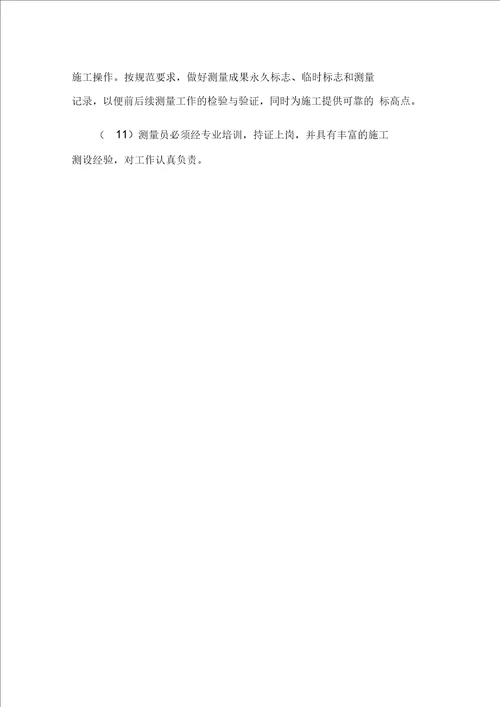 施工操作。按规范要求，做好测量成果永久标志、临时标志和测量记录，以便前后续测量工作的检验与验证，同时为施工提供可靠的 标高点。

（ 11）测量员必须经专业培训，持证上岗，并具有丰富的施工测设经验，对工作认真负责。